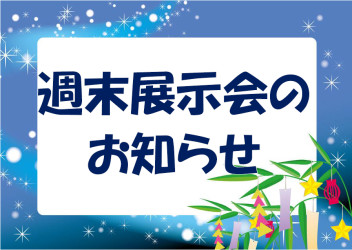 週末展示会の
お知らせ